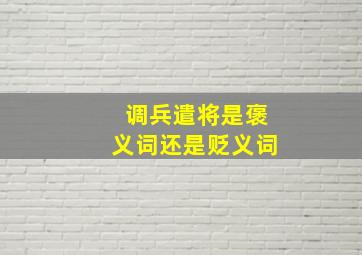 调兵遣将是褒义词还是贬义词